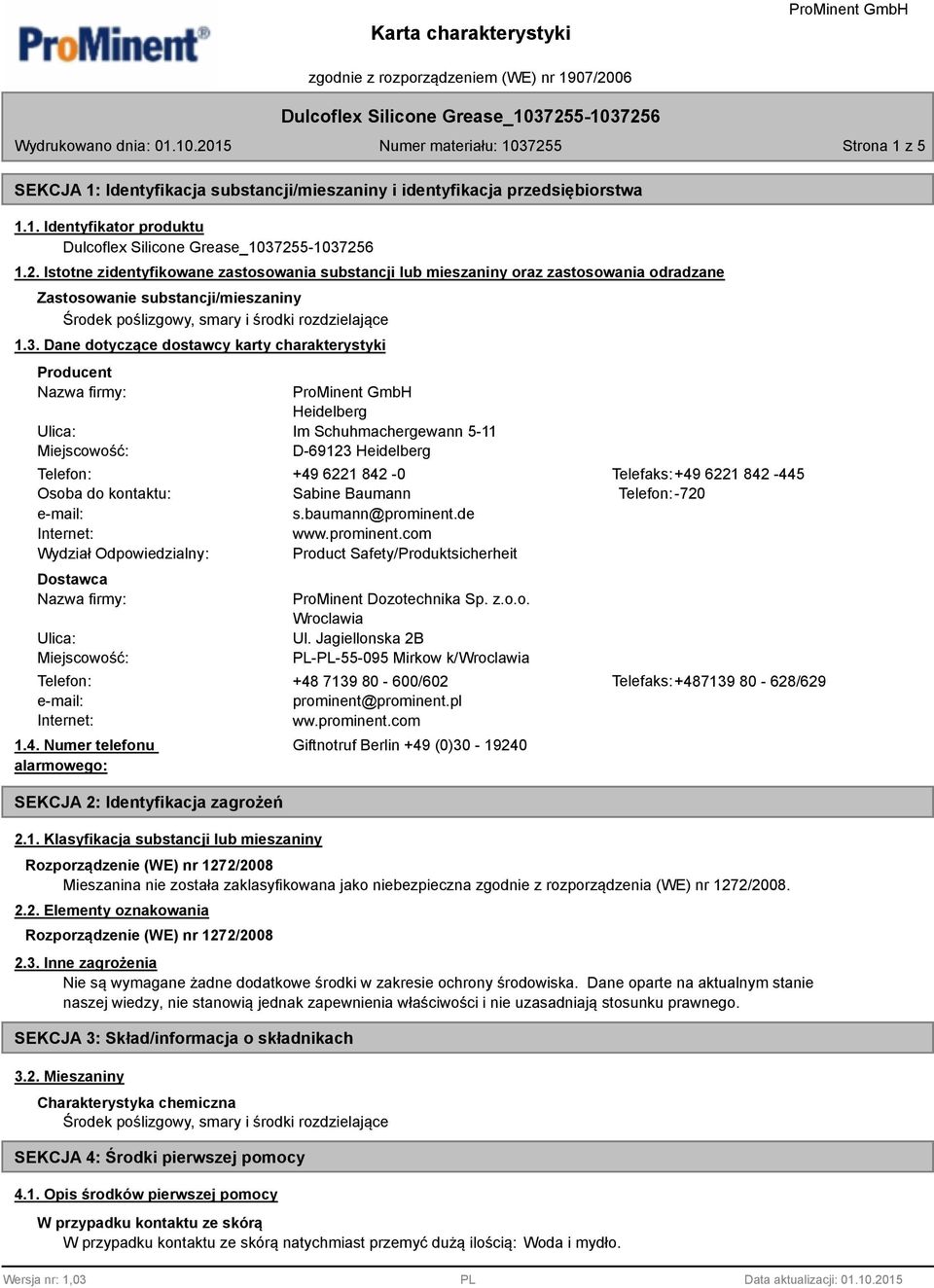 ProMinent®

Karta charakterystyki

ProMinent GmbH

zgodnie z rozporządzeniem (WE) nr 1907/2006

Dulcoflex Silicone Grease_1037255-1037256

Wydrukowano dnia: 01.10.2015 Numer materiału: 1037255 Strona 1 z 5

SEKCJA 1: Identyfikacja substancji/mieszaniny i identyfikacja przedsiębiorstwa

1.1. Identyfikator produktu
Dulcoflex Silicone Grease_1037255-1037256

1.2. Istotne zidentyfikowane zastosowania substancji lub mieszaniny oraz zastosowania odradzane

Zastosowanie substancji/mieszaniny
Środek poślizgowy, smary i środki rozdzielające

1.3. Dane dotyczące dostawcy karty charakterystyki

Producent
Nazwa firmy: ProMinent GmbH Heidelberg
Ulica: Im Schuhmachergewann 5-11
Miejscowość: D-69123 Heidelberg
Telefon: +49 6221 842 -0 Telefaks: +49 6221 842 -445
Osoba do kontaktu: Sabine Baumann Telefon: -720
e-mail: s.baumann@prominent.de
Internet: www.prominent.com
Wydział Odpowiedzialny: Product Safety/Produktsicherheit

Dostawca
Nazwa firmy: ProMinent Dozotechnika Sp. z.o.o. Wroclawia
Ulica: Ul. Jagiellonska 2B
Miejscowość: PL-PL-55-095 Mirkow k/Wroclawia
Telefon: +48 7139 80 - 600/602 Telefaks: +487139 80 - 628/629
e-mail: prominent@prominent.pl
Internet: ww.prominent.com

1.4. Numer telefonu alarmowego: Giftnotruf Berlin +49 (0)30 - 19240

SEKCJA 2: Identyfikacja zagrożeń

2.1. Klasyfikacja substancji lub mieszaniny
Rozporządzenie (WE) nr 1272/2008
Mieszanina nie została zaklasyfikowana jako niebezpieczna zgodnie z rozporządzenia (WE) nr 1272/2008.

2.2. Elementy oznakowania
Rozporządzenie (WE) nr 1272/2008

2.3. Inne zagrożenia
Nie są wymagane żadne dodatkowe środki w zakresie ochrony środowiska. Dane oparte na aktualnym stanie naszej wiedzy, nie stanowią jednak zapewnienia właściwości i nie uzasadniają stosunku prawnego.

SEKCJA 3: Skład/informacja o składnikach

3.2. Mieszaniny
Charakterystyka chemiczna
Środek poślizgowy, smary i środki rozdzielające

SEKCJA 4: Środki pierwszej pomocy

4.1. Opis środków pierwszej pomocy
W przypadku kontaktu ze skórą
W przypadku kontaktu ze skórą natychmiast przemyć dużą ilością: Woda i mydło.

Wersja nr: 1,03 PL Data aktualizacji: 01.10.2015